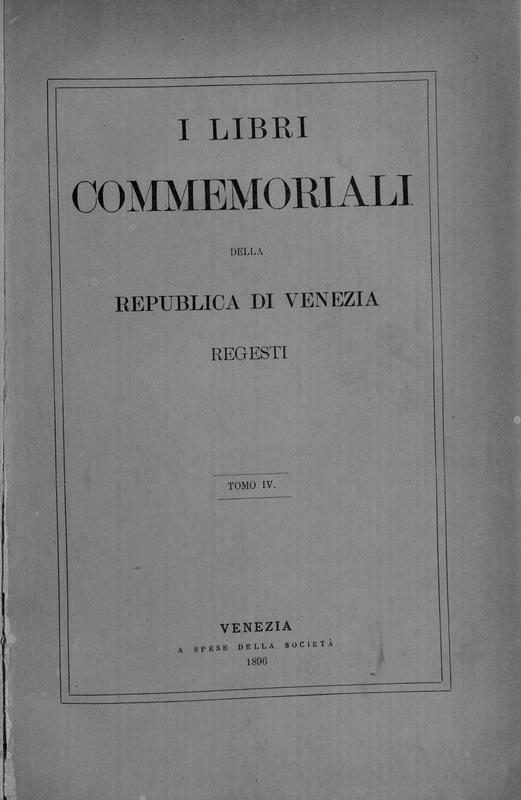 I LIBRI

COMMEMORIALI

DELLA

REPUBLICA DI VENEZIA

REGESTI

TOMO IV.

VENEZIA

A SPESE DELLA SOCIETÀ

1896